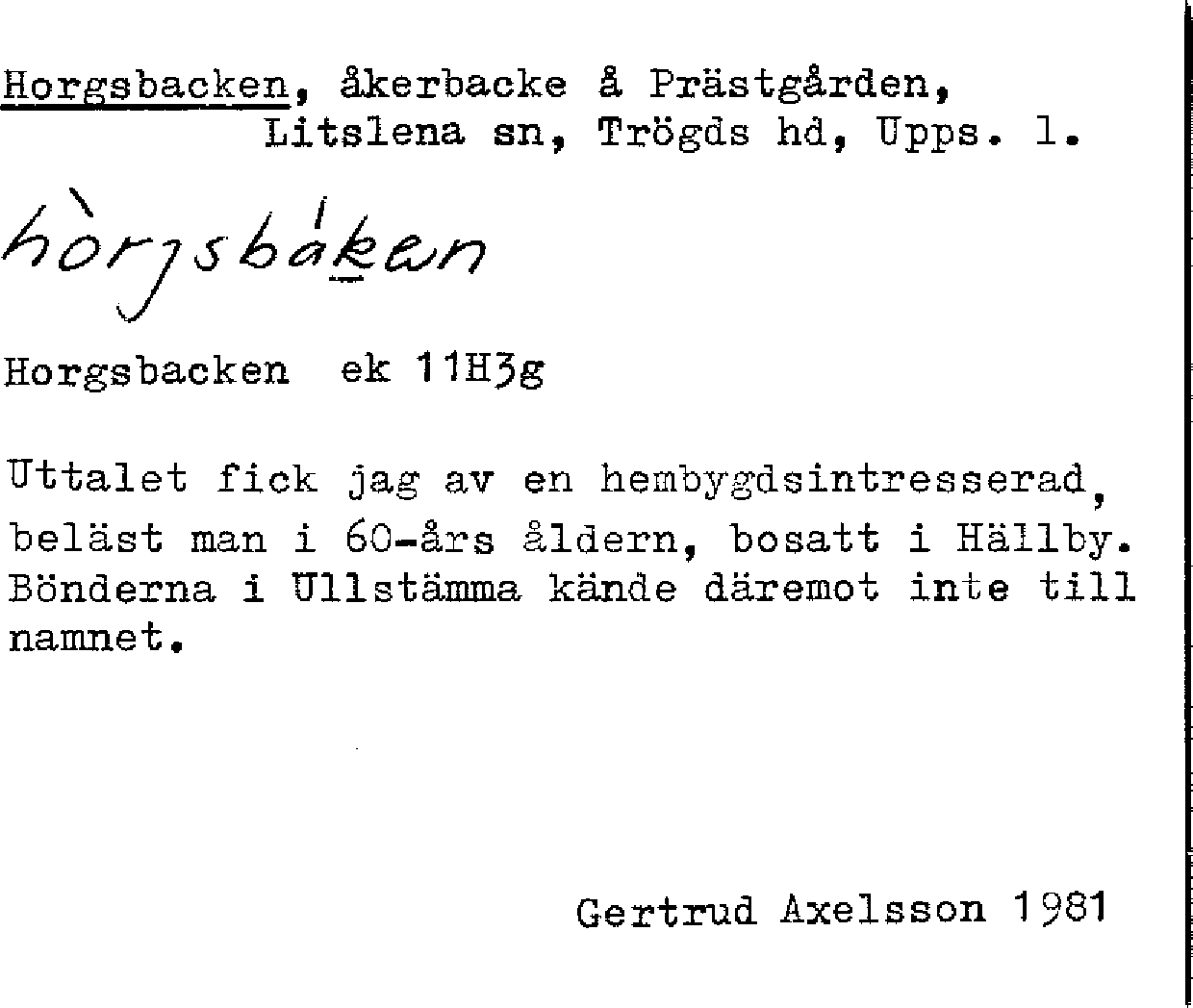 Horgsbacken, åkerbacke å Prästgården, Litslena sn, Trögds hd, Upps. l.

hòrjsbákən

Horgsbacken ek 11H3g

Uttalet fick jag av en hembygdsintresserad, beläst man i 60-års åldern, bosatt i Hällby. Bönderna i Ullstämma kände däremot inte till namnet.

Gertrud Axelsson 1981